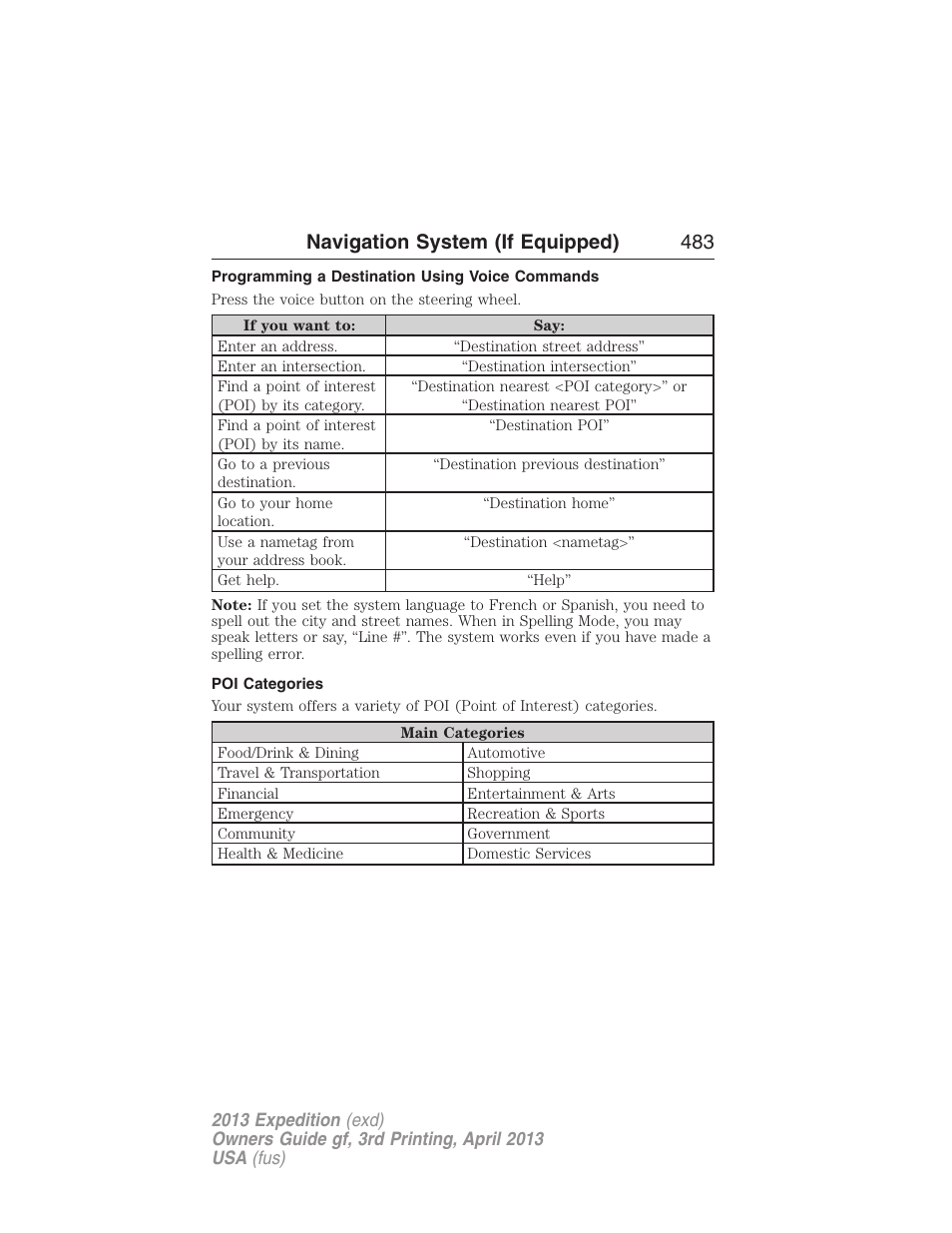 Navigation System (If Equipped) 483

Programming a Destination Using Voice Commands

Press the voice button on the steering wheel.

| If you want to: | Say: |
|---|---|
| Enter an address. | “Destination street address” |
| Enter an intersection. | “Destination intersection” |
| Find a point of interest (POI) by its category. | “Destination nearest <POI category>” or “Destination nearest POI” |
| Find a point of interest (POI) by its name. | “Destination POI” |
| Go to a previous destination. | “Destination previous destination” |
| Go to your home location. | “Destination home” |
| Use a nametag from your address book. | “Destination <nametag>” |
| Get help. | “Help” |

Note: If you set the system language to French or Spanish, you need to spell out the city and street names. When in Spelling Mode, you may speak letters or say, “Line #”. The system works even if you have made a spelling error.

POI Categories

Your system offers a variety of POI (Point of Interest) categories.

| Main Categories | |
|---|---|
| Food/Drink & Dining | Automotive |
| Travel & Transportation | Shopping |
| Financial | Entertainment & Arts |
| Emergency | Recreation & Sports |
| Community | Government |
| Health & Medicine | Domestic Services |

2013 Expedition (exd)
Owners Guide gf, 3rd Printing, April 2013
USA (fus)